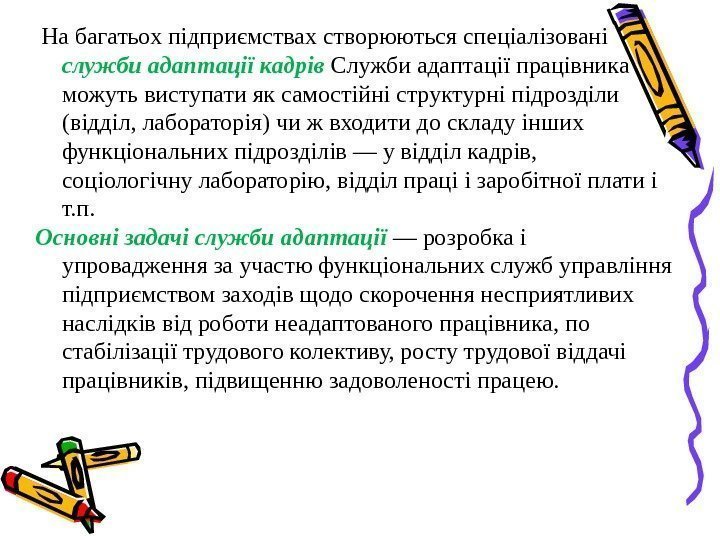 На багатьох підприємствах створюються спеціалізовані служби адаптації кадрів Служби адаптації працівника можуть виступати як самостійні структурні підрозділи (відділ, лабораторія) чи ж входити до складу інших функціональних підрозділів — у відділ кадрів, соціологічну лабораторію, відділ праці і заробітної плати і т.п.

Основні задачі служби адаптації — розробка і упровадження за участю функціональних служб управління підприємством заходів щодо скорочення несприятливих наслідків від роботи неадаптованого працівника, по стабілізації трудового колективу, росту трудової віддачі працівників, підвищенню задоволеності працею.